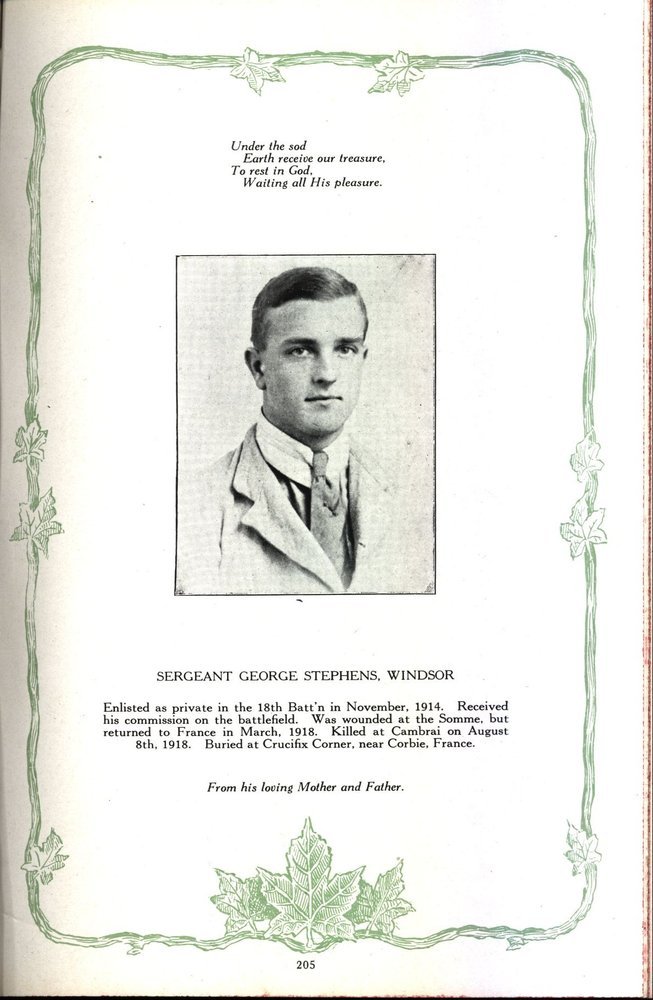 Under the sod
Earth receive our treasure,
To rest in God,
Waiting all His pleasure.

SERGEANT GEORGE STEPHENS, WINDSOR

Enlisted as private in the 18th Batt'n in November, 1914. Received his commission on the battlefield. Was wounded at the Somme, but returned to France in March, 1918. Killed at Cambrai on August 8th, 1918. Buried at Crucifix Corner, near Corbie, France.

From his loving Mother and Father.

205